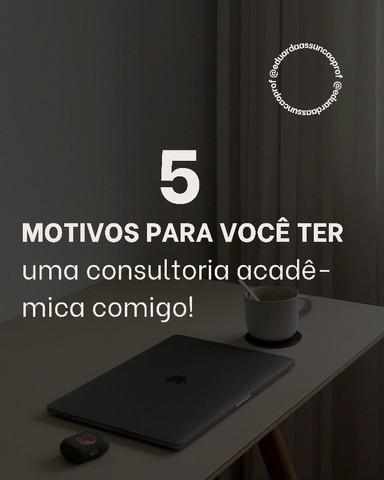 @eduardaassuncaoprof @eduardaassuncaoprof

5

MOTIVOS PARA VOCÊ TER uma consultoria acadêmica comigo!